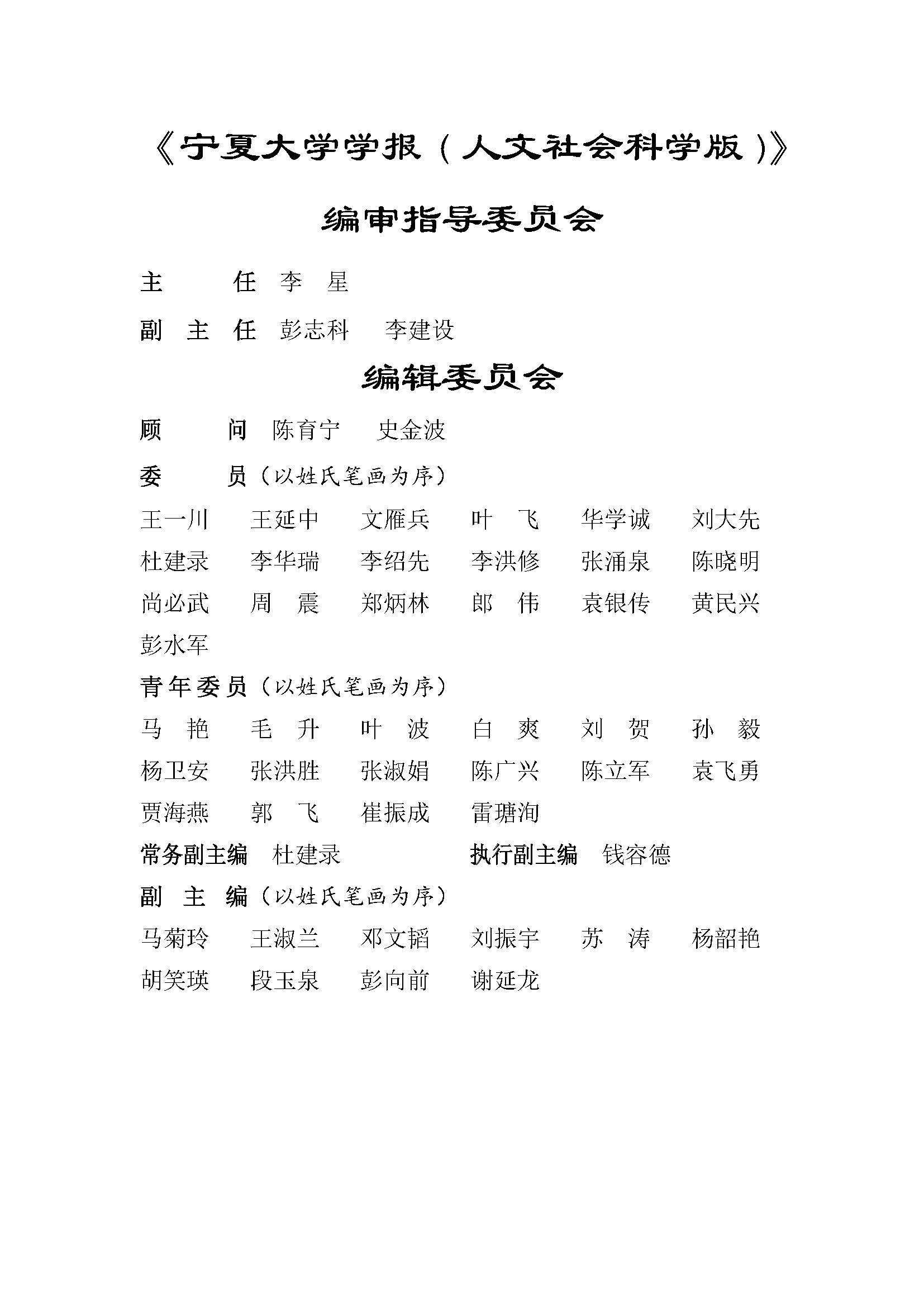 《宁夏大学学报（人文社会科学版）》

编审指导委员会

主　　任　李　星

副 主 任　彭志科　李建设

编辑委员会

顾　　问　陈育宁　史金波

委　　员（以姓氏笔画为序）

王一川　王延中　文雁兵　叶　飞　华学诚　刘大先
杜建录　李华瑞　李绍先　李洪修　张涌泉　陈晓明
尚必武　周　震　郑炳林　郎　伟　袁银传　黄民兴
彭水军

青年委员（以姓氏笔画为序）

马　艳　毛　升　叶　波　白　爽　刘　贺　孙　毅
杨卫安　张洪胜　张淑娟　陈广兴　陈立军　袁飞勇
贾海燕　郭　飞　崔振成　雷瑭洵

常务副主编　杜建录　　执行副主编　钱容德

副 主 编（以姓氏笔画为序）

马菊玲　王淑兰　邓文韬　刘振宇　苏　涛　杨韶艳
胡笑瑛　段玉泉　彭向前　谢延龙